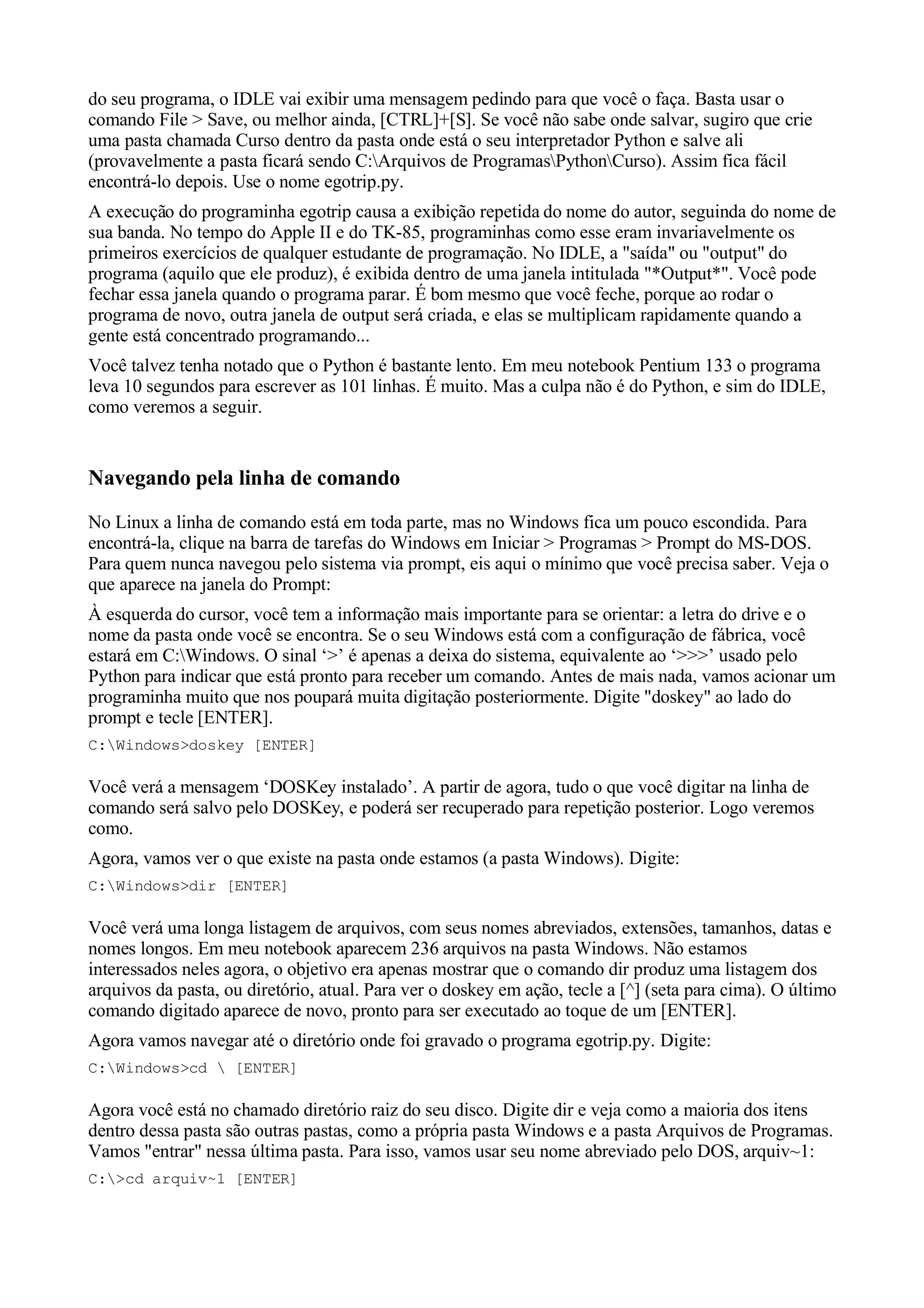 do seu programa, o IDLE vai exibir uma mensagem pedindo para que você o faça. Basta usar o comando File > Save, ou melhor ainda, [CTRL]+[S]. Se você não sabe onde salvar, sugiro que crie uma pasta chamada Curso dentro da pasta onde está o seu interpretador Python e salve ali (provavelmente a pasta ficará sendo C:\Arquivos de Programas\Python\Curso). Assim fica fácil encontrá-lo depois. Use o nome egotrip.py.

A execução do programinha egotrip causa a exibição repetida do nome do autor, seguinda do nome de sua banda. No tempo do Apple II e do TK-85, programinhas como esse eram invariavelmente os primeiros exercícios de qualquer estudante de programação. No IDLE, a "saída" ou "output" do programa (aquilo que ele produz), é exibida dentro de uma janela intitulada "*Output*". Você pode fechar essa janela quando o programa parar. É bom mesmo que você feche, porque ao rodar o programa de novo, outra janela de output será criada, e elas se multiplicam rapidamente quando a gente está concentrado programando...

Você talvez tenha notado que o Python é bastante lento. Em meu notebook Pentium 133 o programa leva 10 segundos para escrever as 101 linhas. É muito. Mas a culpa não é do Python, e sim do IDLE, como veremos a seguir.

Navegando pela linha de comando

No Linux a linha de comando está em toda parte, mas no Windows fica um pouco escondida. Para encontrá-la, clique na barra de tarefas do Windows em Iniciar > Programas > Prompt do MS-DOS. Para quem nunca navegou pelo sistema via prompt, eis aqui o mínimo que você precisa saber. Veja o que aparece na janela do Prompt:

À esquerda do cursor, você tem a informação mais importante para se orientar: a letra do drive e o nome da pasta onde você se encontra. Se o seu Windows está com a configuração de fábrica, você estará em C:\Windows. O sinal ‘>’ é apenas a deixa do sistema, equivalente ao ‘>>>’ usado pelo Python para indicar que está pronto para receber um comando. Antes de mais nada, vamos acionar um programinha muito que nos poupará muita digitação posteriormente. Digite "doskey" ao lado do prompt e tecle [ENTER].

C:\Windows>doskey [ENTER]

Você verá a mensagem ‘DOSKey instalado’. A partir de agora, tudo o que você digitar na linha de comando será salvo pelo DOSKey, e poderá ser recuperado para repetição posterior. Logo veremos como.

Agora, vamos ver o que existe na pasta onde estamos (a pasta Windows). Digite:

C:\Windows>dir [ENTER]

Você verá uma longa listagem de arquivos, com seus nomes abreviados, extensões, tamanhos, datas e nomes longos. Em meu notebook aparecem 236 arquivos na pasta Windows. Não estamos interessados neles agora, o objetivo era apenas mostrar que o comando dir produz uma listagem dos arquivos da pasta, ou diretório, atual. Para ver o doskey em ação, tecle a [^] (seta para cima). O último comando digitado aparece de novo, pronto para ser executado ao toque de um [ENTER].

Agora vamos navegar até o diretório onde foi gravado o programa egotrip.py. Digite:

C:\Windows>cd \ [ENTER]

Agora você está no chamado diretório raiz do seu disco. Digite dir e veja como a maioria dos itens dentro dessa pasta são outras pastas, como a própria pasta Windows e a pasta Arquivos de Programas. Vamos "entrar" nessa última pasta. Para isso, vamos usar seu nome abreviado pelo DOS, arquiv~1:

C:\>cd arquiv~1 [ENTER]